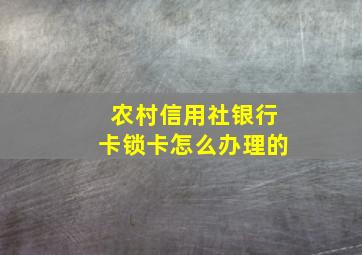 农村信用社银行卡锁卡怎么办理的